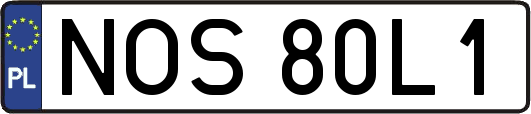 PL
NOS 80L1